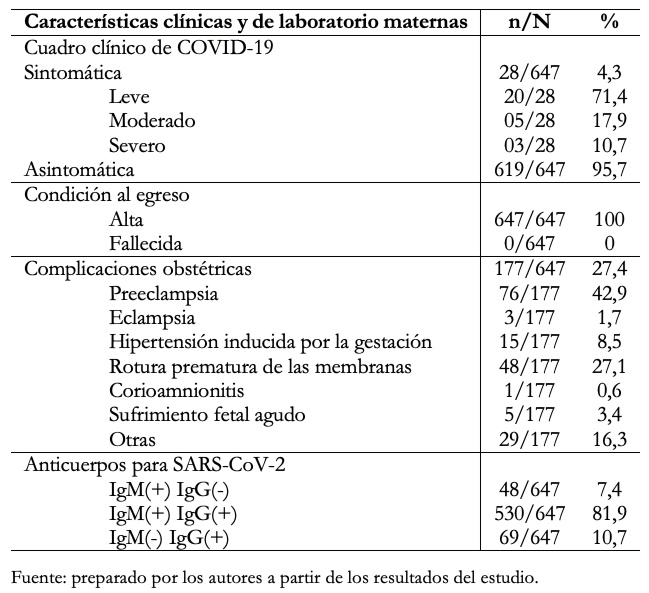 | Características clínicas y de laboratorio maternas | n/N | % |
|---|---|---|
| Cuadro clínico de COVID-19 | | |
| Sintomática | 28/647 | 4,3 |
| Leve | 20/28 | 71,4 |
| Moderado | 05/28 | 17,9 |
| Severo | 03/28 | 10,7 |
| Asintomática | 619/647 | 95,7 |
| Condición al egreso | | |
| Alta | 647/647 | 100 |
| Fallecida | 0/647 | 0 |
| Complicaciones obstétricas | 177/647 | 27,4 |
| Preeclampsia | 76/177 | 42,9 |
| Eclampsia | 3/177 | 1,7 |
| Hipertensión inducida por la gestación | 15/177 | 8,5 |
| Rotura prematura de las membranas | 48/177 | 27,1 |
| Corioamnionitis | 1/177 | 0,6 |
| Sufrimiento fetal agudo | 5/177 | 3,4 |
| Otras | 29/177 | 16,3 |
| Anticuerpos para SARS-CoV-2 | | |
| IgM(+) IgG(-) | 48/647 | 7,4 |
| IgM(+) IgG(+) | 530/647 | 81,9 |
| IgM(-) IgG(+) | 69/647 | 10,7 |

Fuente: preparado por los autores a partir de los resultados del estudio.